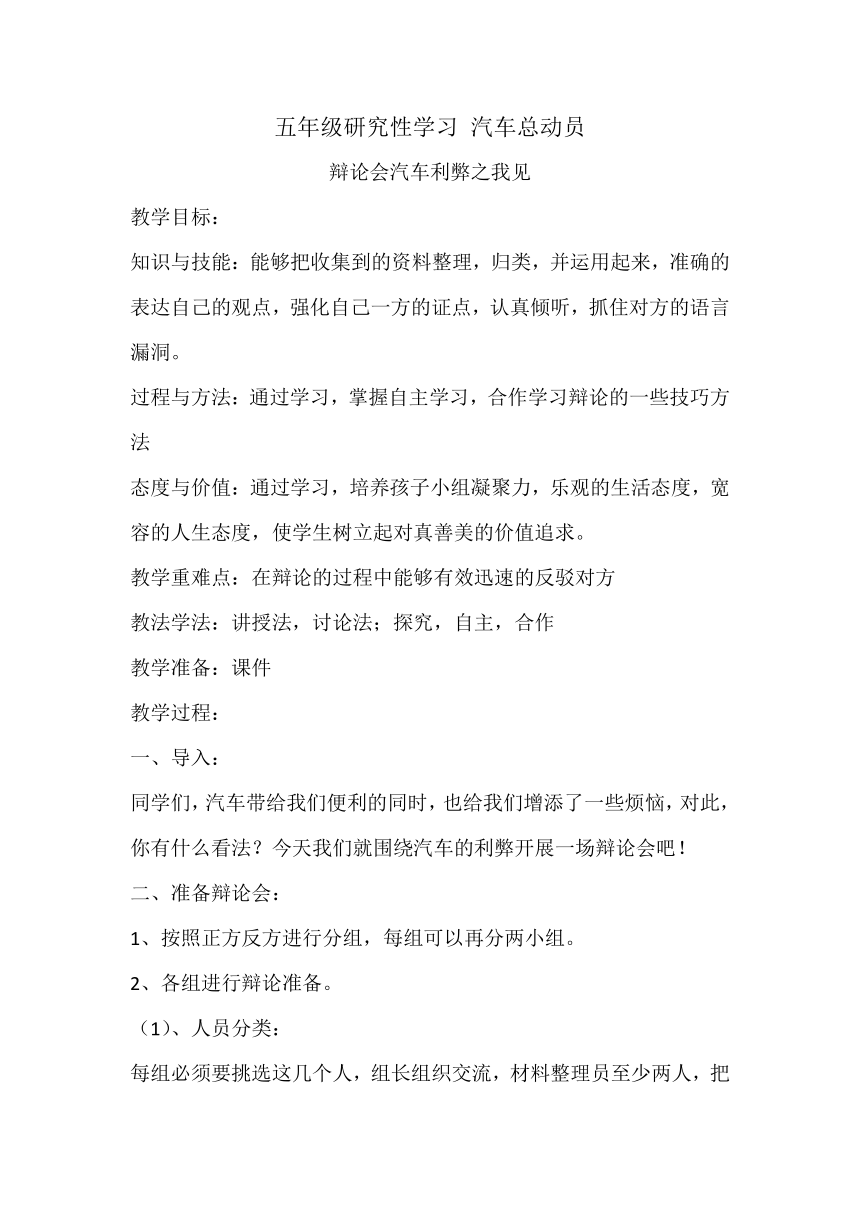 五年级研究性学习 汽车总动员

辩论会汽车利弊之我见

教学目标：

知识与技能：能够把收集到的资料整理，归类，并运用起来，准确的表达自己的观点，强化自己一方的证点，认真倾听，抓住对方的语言漏洞。

过程与方法：通过学习，掌握自主学习，合作学习辩论的一些技巧方法

态度与价值：通过学习，培养孩子小组凝聚力，乐观的生活态度，宽容的人生态度，使学生树立起对真善美的价值追求。

教学重难点：在辩论的过程中能够有效迅速的反驳对方

教法学法：讲授法，讨论法；探究，自主，合作

教学准备：课件

教学过程：

一、导入：

同学们，汽车带给我们便利的同时，也给我们增添了一些烦恼，对此，你有什么看法？今天我们就围绕汽车的利弊开展一场辩论会吧！

二、准备辩论会：

1、按照正方反方进行分组，每组可以再分两小组。

2、各组进行辩论准备。

（1）、人员分类：

每组必须要挑选这几个人，组长组织交流，材料整理员至少两人，把